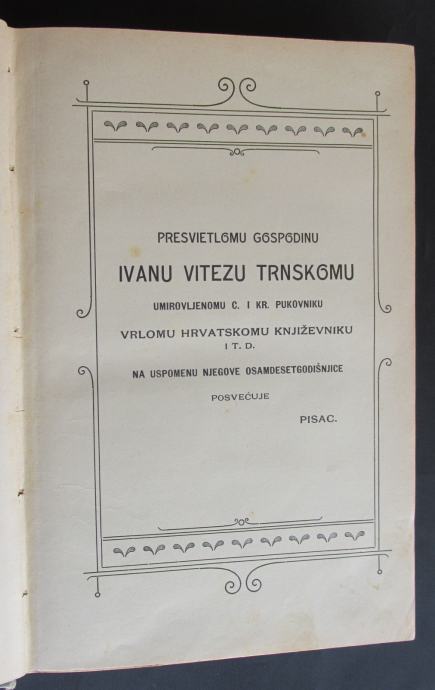 PRESVIETLOMU GOSPODINU

IVANU VITEZU TRNSKOMU

UMIROVLJENOMU C. I KR. PUKOVNIKU

VRLOMU HRVATSKOMU KNJIŽEVNIKU
I T. D.

NA USPOMENU NJEGOVE OSAMDESETGODIŠNJICE

POSVEĆUJE

PISAC.